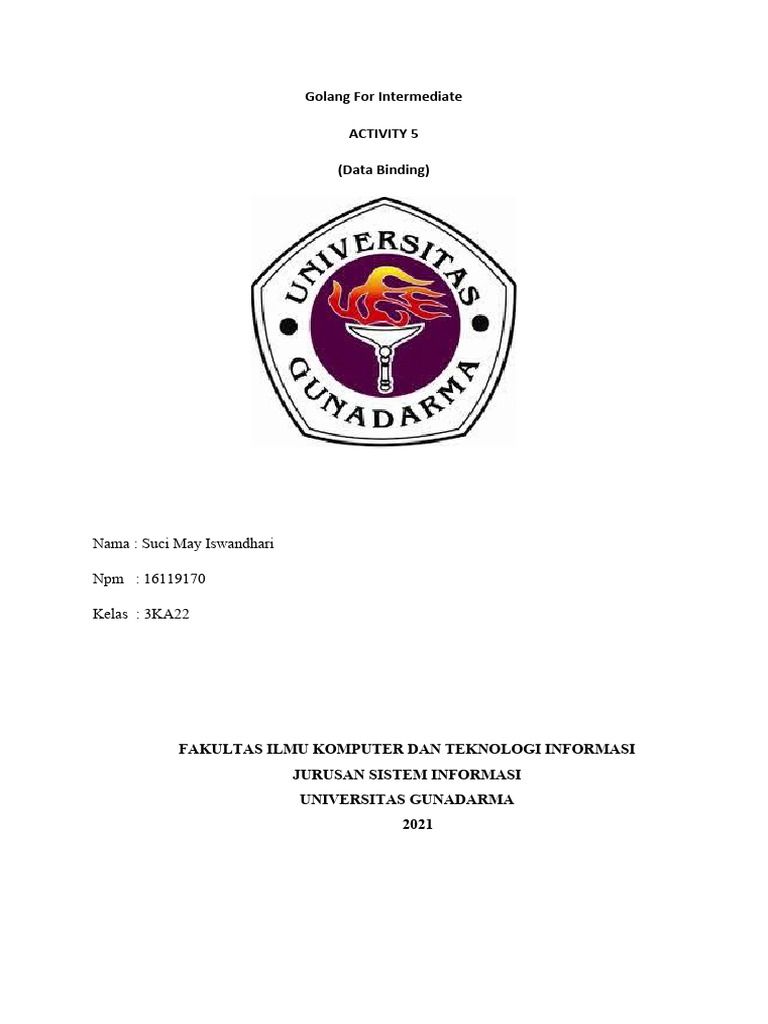 Golang For Intermediate

ACTIVITY 5

(Data Binding)

UNIVERSITAS GUNADARMA

Nama : Suci May Iswandhari

Npm : 16119170

Kelas : 3KA22

FAKULTAS ILMU KOMPUTER DAN TEKNOLOGI INFORMASI
JURUSAN SISTEM INFORMASI
UNIVERSITAS GUNADARMA
2021